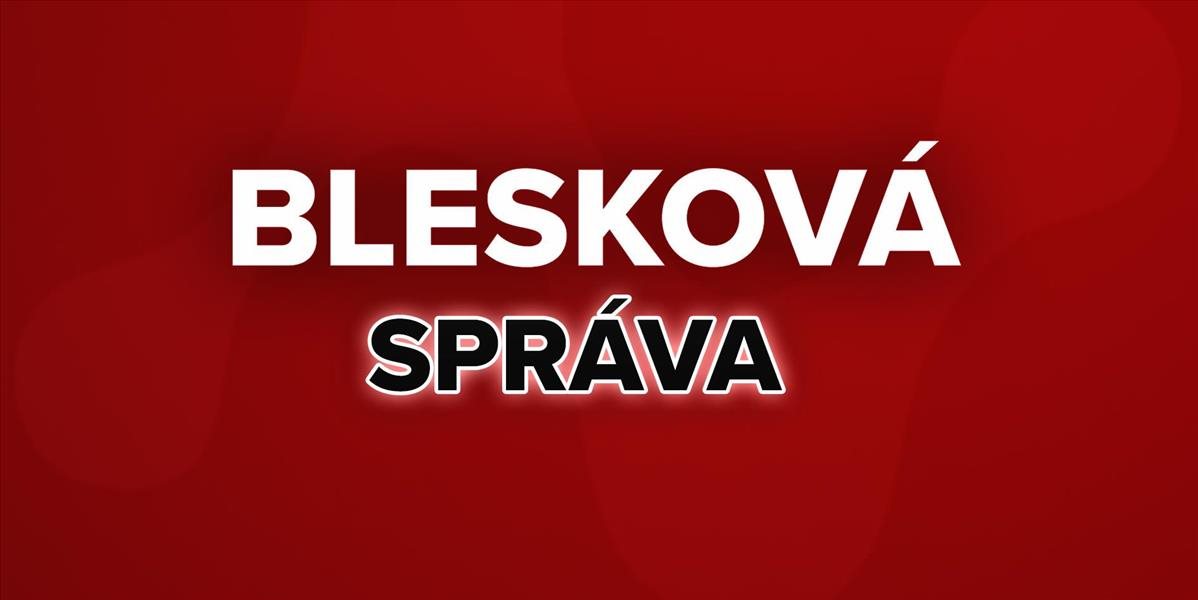 BLESKOVÁ
SPRÁVA